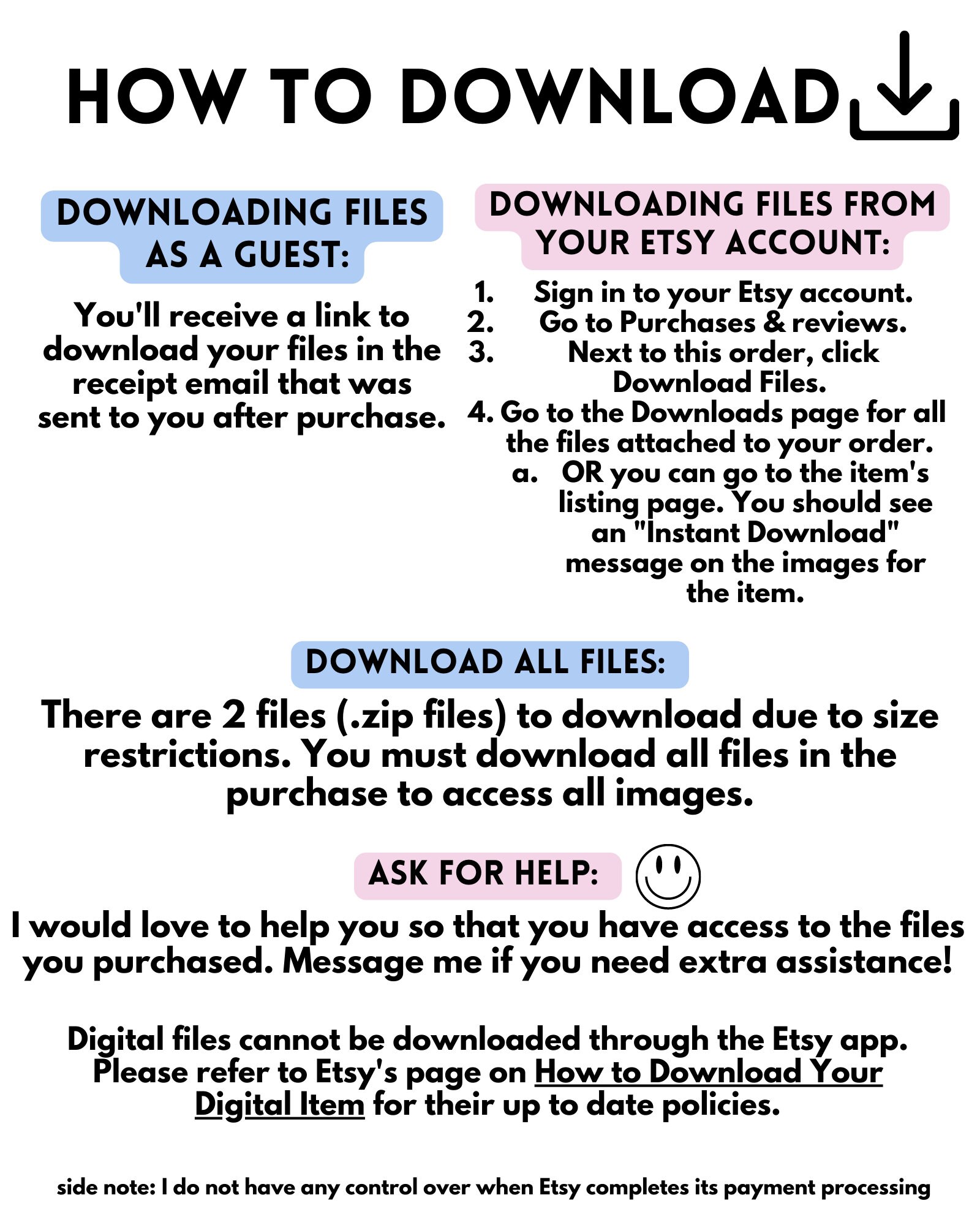 HOW TO DOWNLOAD

DOWNLOADING FILES AS A GUEST:

You'll receive a link to download your files in the receipt email that was sent to you after purchase.

DOWNLOADING FILES FROM YOUR ETSY ACCOUNT:

1. Sign in to your Etsy account.
2. Go to Purchases & reviews.
3. Next to this order, click Download Files.
4. Go to the Downloads page for all the files attached to your order.
a. OR you can go to the item's listing page. You should see an "Instant Download" message on the images for the item.

DOWNLOAD ALL FILES:

There are 2 files (.zip files) to download due to size restrictions. You must download all files in the purchase to access all images.

ASK FOR HELP:

I would love to help you so that you have access to the files you purchased. Message me if you need extra assistance!

Digital files cannot be downloaded through the Etsy app. Please refer to Etsy's page on How to Download Your Digital Item for their up to date policies.

side note: I do not have any control over when Etsy completes its payment processing